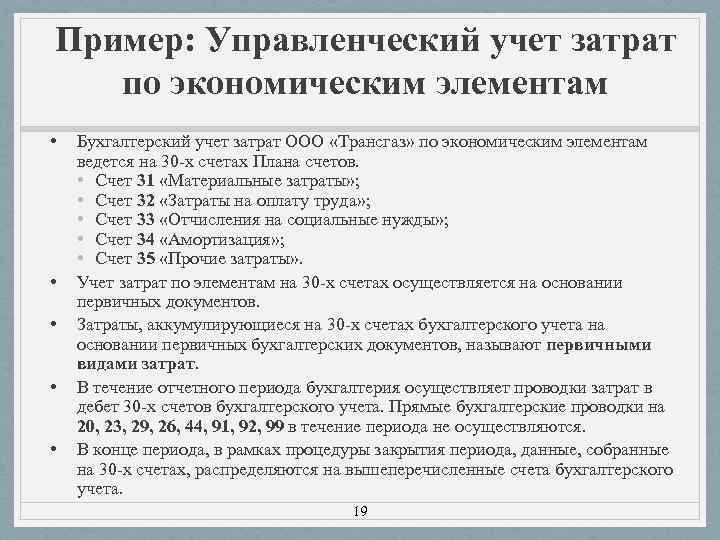 Пример: Управленческий учет затрат по экономическим элементам

• Бухгалтерский учет затрат ООО «Трансгаз» по экономическим элементам ведется на 30-х счетах Плана счетов.
 • Счет 31 «Материальные затраты»;
 • Счет 32 «Затраты на оплату труда»;
 • Счет 33 «Отчисления на социальные нужды»;
 • Счет 34 «Амортизация»;
 • Счет 35 «Прочие затраты».
• Учет затрат по элементам на 30-х счетах осуществляется на основании первичных документов.
• Затраты, аккумулирующиеся на 30-х счетах бухгалтерского учета на основании первичных бухгалтерских документов, называют первичными видами затрат.
• В течение отчетного периода бухгалтерия осуществляет проводки затрат в дебет 30-х счетов бухгалтерского учета. Прямые бухгалтерские проводки на 20, 23, 29, 26, 44, 91, 92, 99 в течение периода не осуществляются.
• В конце периода, в рамках процедуры закрытия периода, данные, собранные на 30-х счетах, распределяются на вышеперечисленные счета бухгалтерского учета.

19